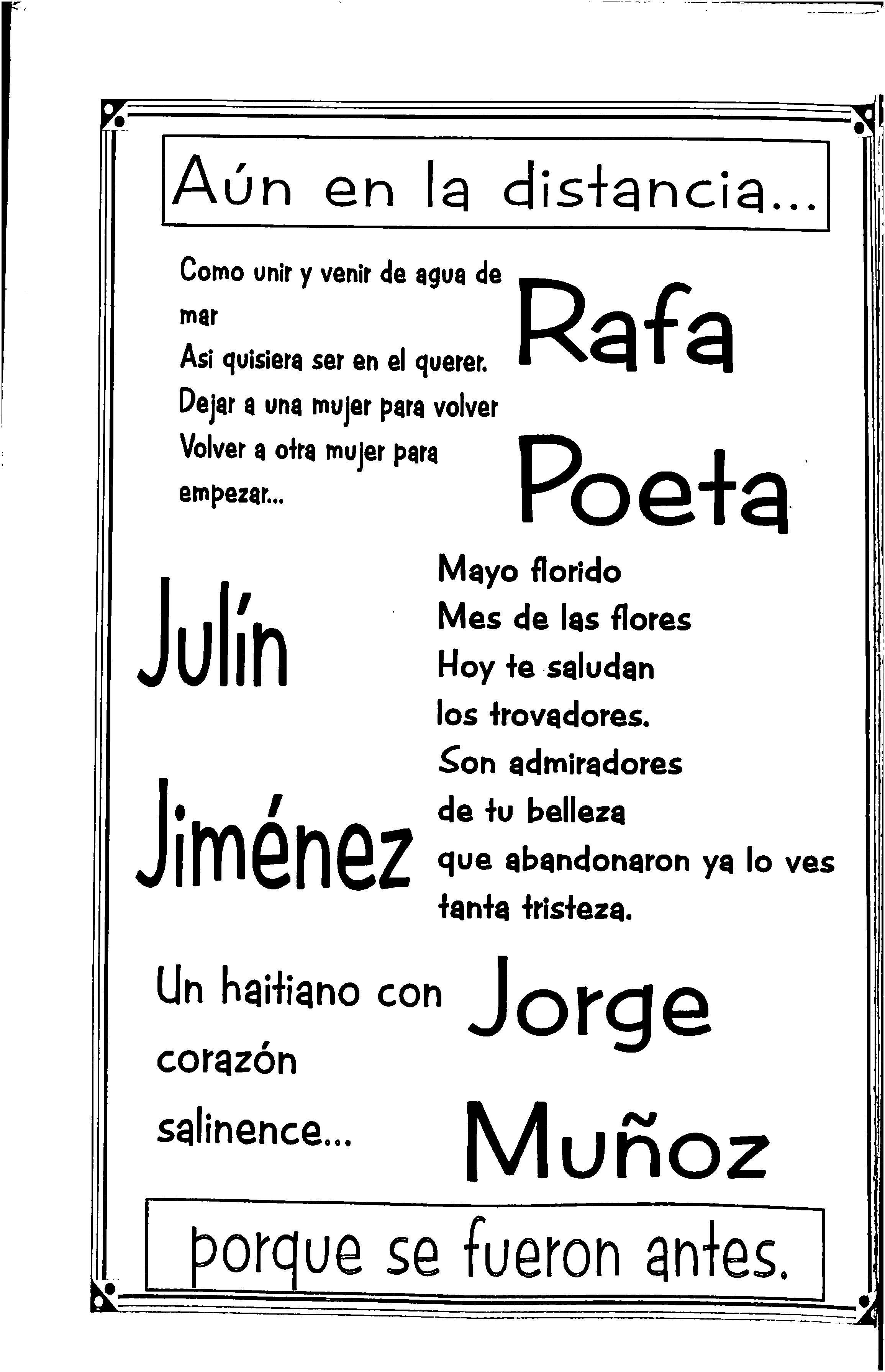 Aún en la distancia...

Como unir y venir de agua de mar
Asi quisiera ser en el querer.
Dejar a una mujer para volver
Volver a otra mujer para empezar...

Rafa

Poeta

Julín

Jiménez

Mayo florido
Mes de las flores
Hoy te saludan
los trovadores.
Son admiradores
de tu belleza
que abandonaron ya lo ves
tanta tristeza.

Un haitiano con corazón salinence...

Jorge

Muñoz

porque se fueron antes.